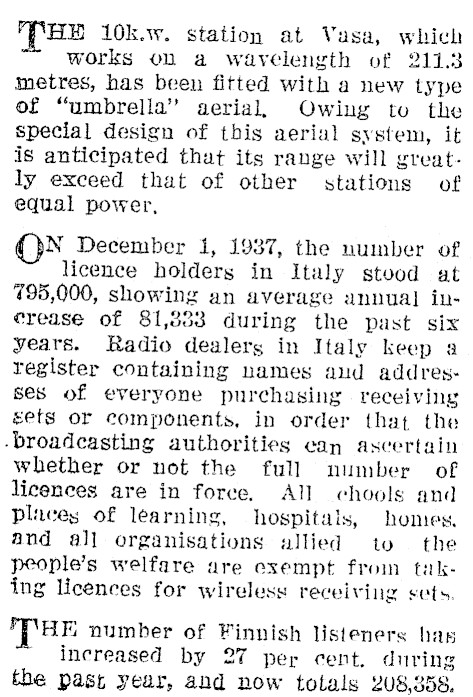 THE 10k.w. station at Vasa, which works on a wavelength of 211.3 metres, has been fitted with a new type of "umbrella" aerial. Owing to the special design of this aerial system, it is anticipated that its range will greatly exceed that of other stations of equal power.

ON December 1, 1937, the number of licence holders in Italy stood at 795,000, showing an average annual increase of 81,333 during the past six years. Radio dealers in Italy keep a register containing names and addresses of everyone purchasing receiving sets or components, in order that the broadcasting authorities can ascertain whether or not the full number of licences are in force. All chools and places of learning, hospitals, homes, and all organisations allied to the people's welfare are exempt from taking licences for wireless receiving sets.

THE number of Finnish listeners has increased by 27 per cent. during the past year, and now totals 208,358.